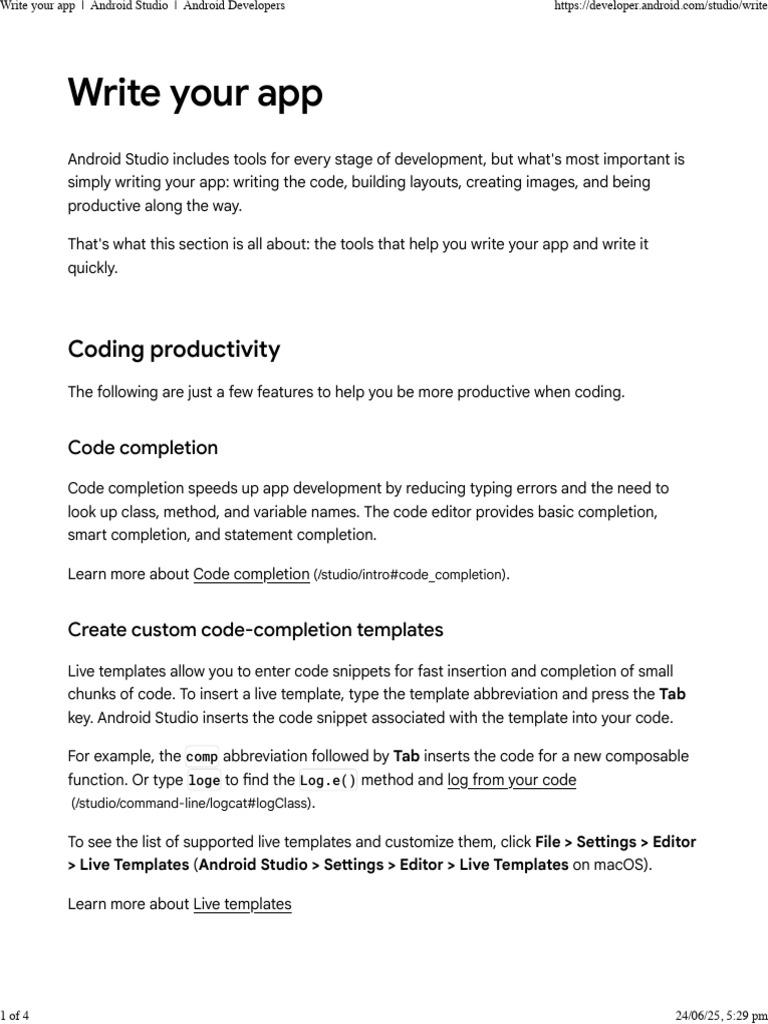 Write your app | Android Studio | Android Developers https://developer.android.com/studio/write

Write your app

Android Studio includes tools for every stage of development, but what's most important is simply writing your app: writing the code, building layouts, creating images, and being productive along the way.

That's what this section is all about: the tools that help you write your app and write it quickly.

Coding productivity

The following are just a few features to help you be more productive when coding.

Code completion

Code completion speeds up app development by reducing typing errors and the need to look up class, method, and variable names. The code editor provides basic completion, smart completion, and statement completion.

Learn more about Code completion (/studio/intro#code_completion).

Create custom code-completion templates

Live templates allow you to enter code snippets for fast insertion and completion of small chunks of code. To insert a live template, type the template abbreviation and press the Tab key. Android Studio inserts the code snippet associated with the template into your code.

For example, the comp abbreviation followed by Tab inserts the code for a new composable function. Or type loge to find the Log.e() method and log from your code (/studio/command-line/logcat#logClass).

To see the list of supported live templates and customize them, click File > Settings > Editor > Live Templates (Android Studio > Settings > Editor > Live Templates on macOS).

Learn more about Live templates

1 of 4 24/06/25, 5:29 pm